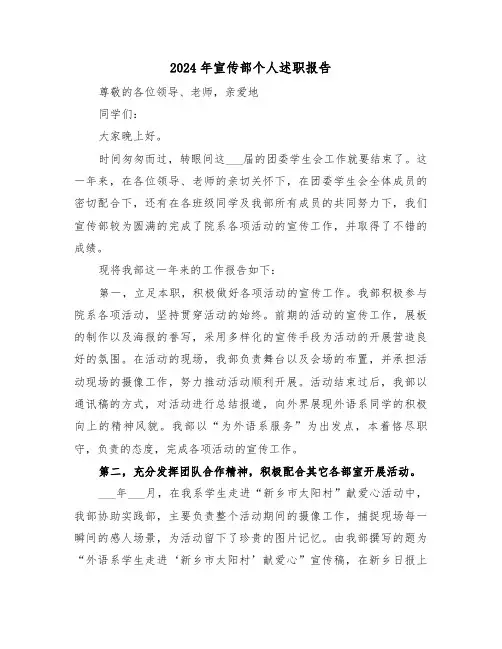 2024年宣传部个人述职报告

尊敬的各位领导、老师，亲爱地

同学们：

大家晚上好。

时间匆匆而过，转眼间这___届的团委学生会工作就要结束了。这一年来，在各位领导、老师的亲切关怀下，在团委学生会全体成员的密切配合下，还有在各班级同学及我部所有成员的共同努力下，我们宣传部较为圆满的完成了院系各项活动的宣传工作，并取得了不错的成绩。

现将我部这一年来的工作报告如下：

第一，立足本职，积极做好各项活动的宣传工作。我部积极参与院系各项活动，坚持贯穿活动的始终。前期的活动的宣传工作，展板的制作以及海报的誊写，采用多样化的宣传手段为活动的开展营造良好的氛围。在活动的现场，我部负责舞台以及会场的布置，并承担活动现场的摄像工作，努力推动活动顺利开展。活动结束过后，我部以通讯稿的方式，对活动进行总结报道，向外界展现外语系同学的积极向上的精神风貌。我部以“为外语系服务”为出发点，本着恪尽职守，负责的态度，完成各项活动的宣传工作。

第二，充分发挥团队合作精神，积极配合其它各部室开展活动。

___年___月，在我系学生走进“新乡市太阳村”献爱心活动中，我部协助实践部，主要负责整个活动期间的摄像工作，捕捉现场每一瞬间的感人场景，为活动留下了珍贵的图片记忆。由我部撰写的题为“外语系学生走进‘新乡市太阳村’献爱心”宣传稿，在新乡日报上